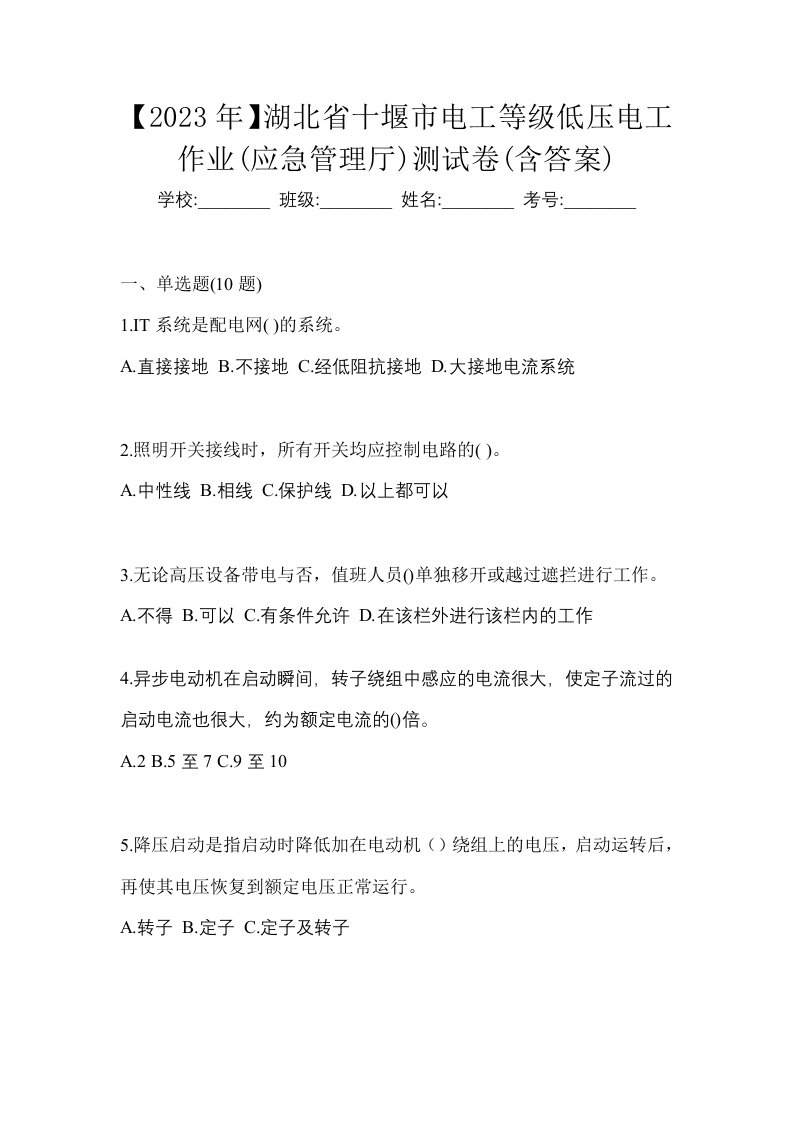 【2023年】湖北省十堰市电工等级低压电工作业(应急管理厅)测试卷(含答案)

学校:________ 班级:________ 姓名:________ 考号:________

一、单选题(10题)

1.IT系统是配电网( )的系统。

A.直接接地 B.不接地 C.经低阻抗接地 D.大接地电流系统

2.照明开关接线时，所有开关均应控制电路的( )。

A.中性线 B.相线 C.保护线 D.以上都可以

3.无论高压设备带电与否，值班人员()单独移开或越过遮拦进行工作。

A.不得 B.可以 C.有条件允许 D.在该栏外进行该栏内的工作

4.异步电动机在启动瞬间，转子绕组中感应的电流很大，使定子流过的启动电流也很大，约为额定电流的()倍。

A.2 B.5至7 C.9至10

5.降压启动是指启动时降低加在电动机（）绕组上的电压，启动运转后，再使其电压恢复到额定电压正常运行。

A.转子 B.定子 C.定子及转子